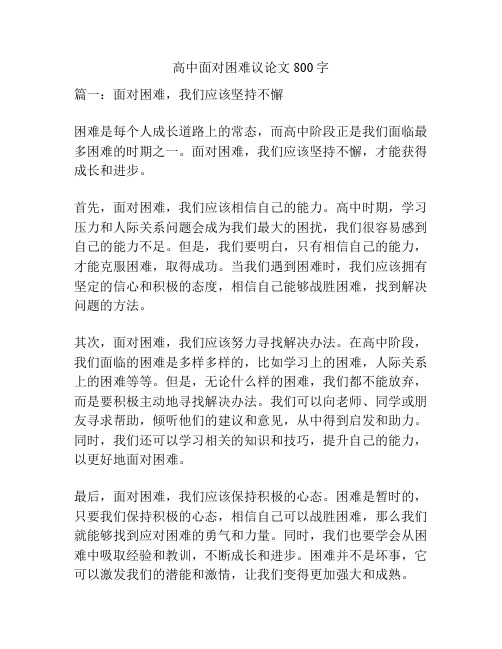 高中面对困难议论文 800 字

篇一：面对困难，我们应该坚持不懈

困难是每个人成长道路上的常态，而高中阶段正是我们面临最多困难的时期之一。面对困难，我们应该坚持不懈，才能获得成长和进步。

首先，面对困难，我们应该相信自己的能力。高中时期，学习压力和人际关系问题会成为我们最大的困扰，我们很容易感到自己的能力不足。但是，我们要明白，只有相信自己的能力，才能克服困难，取得成功。当我们遇到困难时，我们应该拥有坚定的信心和积极的态度，相信自己能够战胜困难，找到解决问题的方法。

其次，面对困难，我们应该努力寻找解决办法。在高中阶段，我们面临的困难是多样多样的，比如学习上的困难，人际关系上的困难等等。但是，无论什么样的困难，我们都不能放弃，而是要积极主动地寻找解决办法。我们可以向老师、同学或朋友寻求帮助，倾听他们的建议和意见，从中得到启发和助力。同时，我们还可以学习相关的知识和技巧，提升自己的能力，以更好地面对困难。

最后，面对困难，我们应该保持积极的心态。困难是暂时的，只要我们保持积极的心态，相信自己可以战胜困难，那么我们就能够找到应对困难的勇气和力量。同时，我们也要学会从困难中吸取经验和教训，不断成长和进步。困难并不是坏事，它可以激发我们的潜能和激情，让我们变得更加强大和成熟。